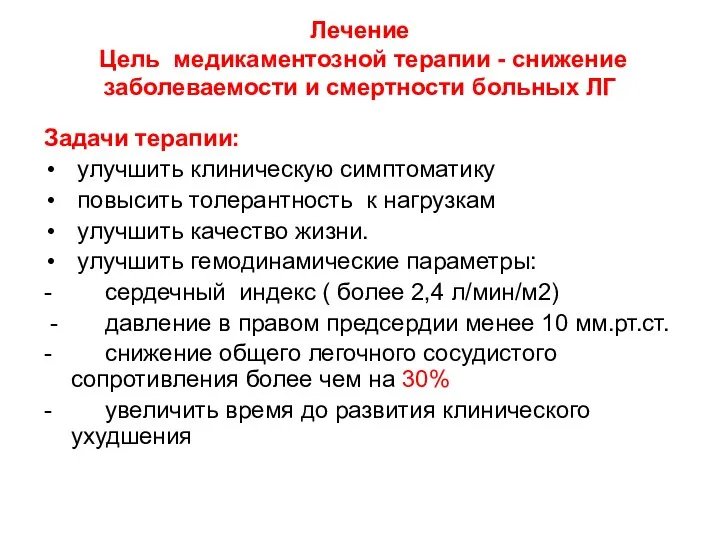 Лечение
Цель медикаментозной терапии - снижение заболеваемости и смертности больных ЛГ

Задачи терапии:
• улучшить клиническую симптоматику
• повысить толерантность к нагрузкам
• улучшить качество жизни.
• улучшить гемодинамические параметры:
- сердечный индекс ( более 2,4 л/мин/м2)
- давление в правом предсердии менее 10 мм.рт.ст.
- снижение общего легочного сосудистого сопротивления более чем на 30%
- увеличить время до развития клинического ухудшения